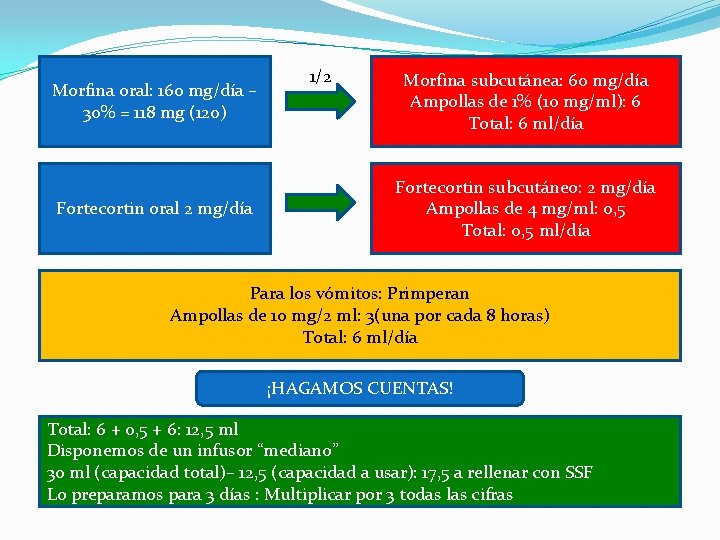 Morfina oral: 160 mg/día – 30% = 118 mg (120)

1/2

Morfina subcutánea: 60 mg/día
Ampollas de 1% (10 mg/ml): 6
Total: 6 ml/día

Fortecortin oral 2 mg/día

Fortecortin subcutáneo: 2 mg/día
Ampollas de 4 mg/ml: 0,5
Total: 0,5 ml/día

Para los vómitos: Primperan
Ampollas de 10 mg/2 ml: 3(una por cada 8 horas)
Total: 6 ml/día

¡HAGAMOS CUENTAS!

Total: 6 + 0,5 + 6: 12,5 ml
Disponemos de un infusor "mediano"
30 ml (capacidad total)– 12,5 (capacidad a usar): 17,5 a rellenar con SSF
Lo preparamos para 3 días : Multiplicar por 3 todas las cifras